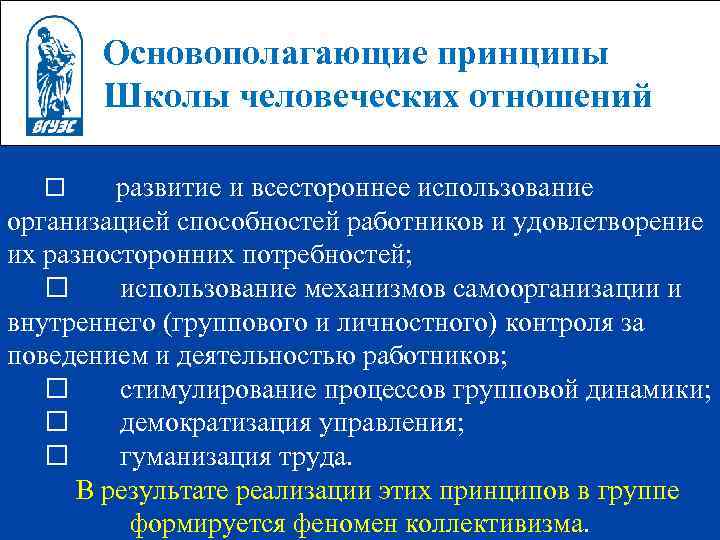 ВГУЭС

Основополагающие принципы Школы человеческих отношений

□ развитие и всестороннее использование организацией способностей работников и удовлетворение их разносторонних потребностей;

□ использование механизмов самоорганизации и внутреннего (группового и личностного) контроля за поведением и деятельностью работников;

□ стимулирование процессов групповой динамики;

□ демократизация управления;

□ гуманизация труда.

В результате реализации этих принципов в группе формируется феномен коллективизма.